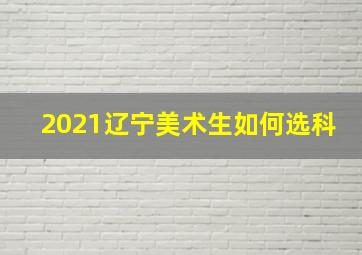 2021辽宁美术生如何选科